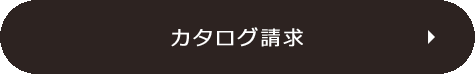 カタログ請求